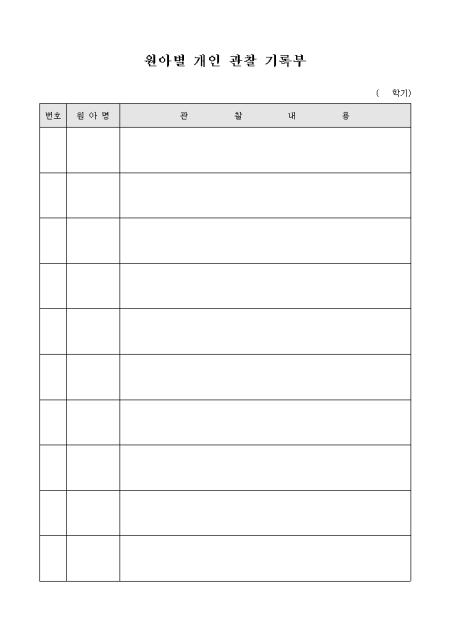 원아별 개인 관찰 기록부

( 학기)

| 번호 | 원 아 명 | 관 찰 내 용 |
|---|---|---|
| | | |
| | | |
| | | |
| | | |
| | | |
| | | |
| | | |
| | | |
| | | |
| | | |